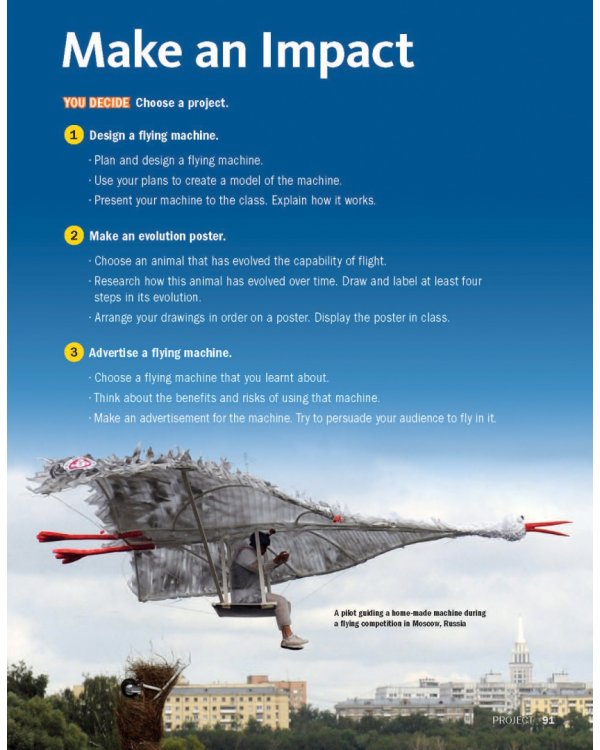 Make an Impact

YOU DECIDE Choose a project.

1 Design a flying machine.

· Plan and design a flying machine.

· Use your plans to create a model of the machine.

· Present your machine to the class. Explain how it works.

2 Make an evolution poster.

· Choose an animal that has evolved the capability of flight.

· Research how this animal has evolved over time. Draw and label at least four steps in its evolution.

· Arrange your drawings in order on a poster. Display the poster in class.

3 Advertise a flying machine.

· Choose a flying machine that you learnt about.

· Think about the benefits and risks of using that machine.

· Make an advertisement for the machine. Try to persuade your audience to fly in it.

A pilot guiding a home-made machine during a flying competition in Moscow, Russia

PROJECT 91